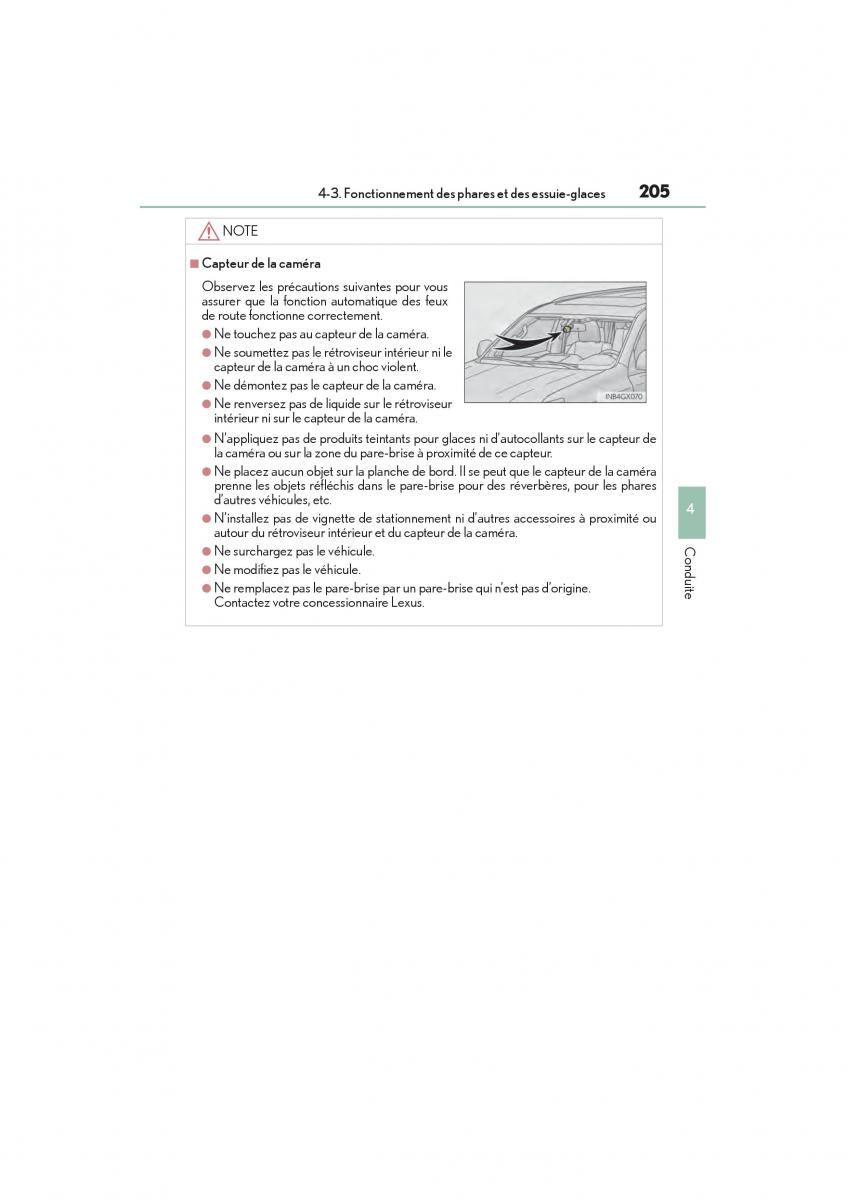 4-3. Fonctionnement des phares et des essuie-glaces 205

NOTE

■ Capteur de la caméra

Observez les précautions suivantes pour vous assurer que la fonction automatique des feux de route fonctionne correctement.

● Ne touchez pas au capteur de la caméra.

● Ne soumettez pas le rétroviseur intérieur ni le capteur de la caméra à un choc violent.

● Ne démontez pas le capteur de la caméra.

● Ne renversez pas de liquide sur le rétroviseur intérieur ni sur le capteur de la caméra.

INB4GX070

● N'appliquez pas de produits teintants pour glaces ni d'autocollants sur le capteur de la caméra ou sur la zone du pare-brise à proximité de ce capteur.

● Ne placez aucun objet sur la planche de bord. Il se peut que le capteur de la caméra prenne les objets réfléchis dans le pare-brise pour des réverbères, pour les phares d'autres véhicules, etc.

● N'installez pas de vignette de stationnement ni d'autres accessoires à proximité ou autour du rétroviseur intérieur et du capteur de la caméra.

● Ne surchargez pas le véhicule.

● Ne modifiez pas le véhicule.

● Ne remplacez pas le pare-brise par un pare-brise qui n'est pas d'origine. Contactez votre concessionnaire Lexus.

4

Conduite